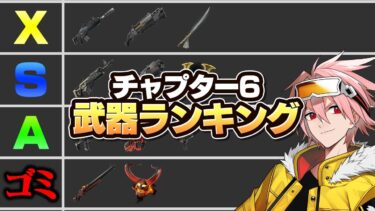 X
S
A
ゴミ

チャプター6
武器ランキング